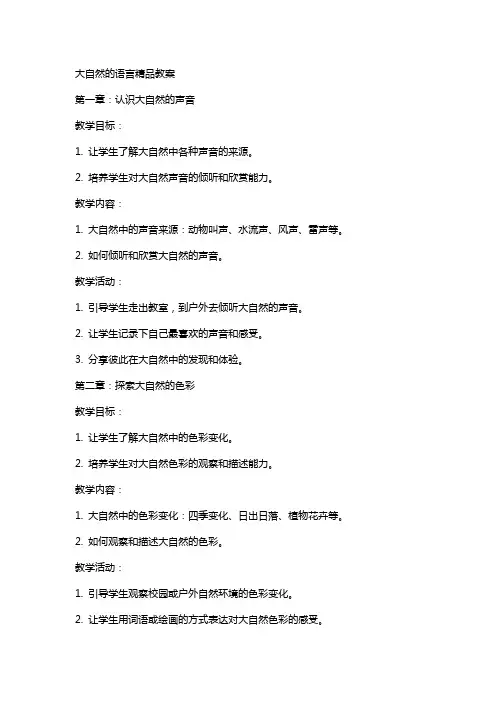 大自然的语言精品教案

第一章：认识大自然的声音

教学目标：

1. 让学生了解大自然中各种声音的来源。

2. 培养学生对大自然声音的倾听和欣赏能力。

教学内容：

1. 大自然中的声音来源：动物叫声、水流声、风声、雷声等。

2. 如何倾听和欣赏大自然的声音。

教学活动：

1. 引导学生走出教室，到户外去倾听大自然的声音。

2. 让学生记录下自己最喜欢的声音和感受。

3. 分享彼此在大自然中的发现和体验。

第二章：探索大自然的色彩

教学目标：

1. 让学生了解大自然中的色彩变化。

2. 培养学生对大自然色彩的观察和描述能力。

教学内容：

1. 大自然中的色彩变化：四季变化、日出日落、植物花卉等。

2. 如何观察和描述大自然的色彩。

教学活动：

1. 引导学生观察校园或户外自然环境的色彩变化。

2. 让学生用词语或绘画的方式表达对大自然色彩的感受。